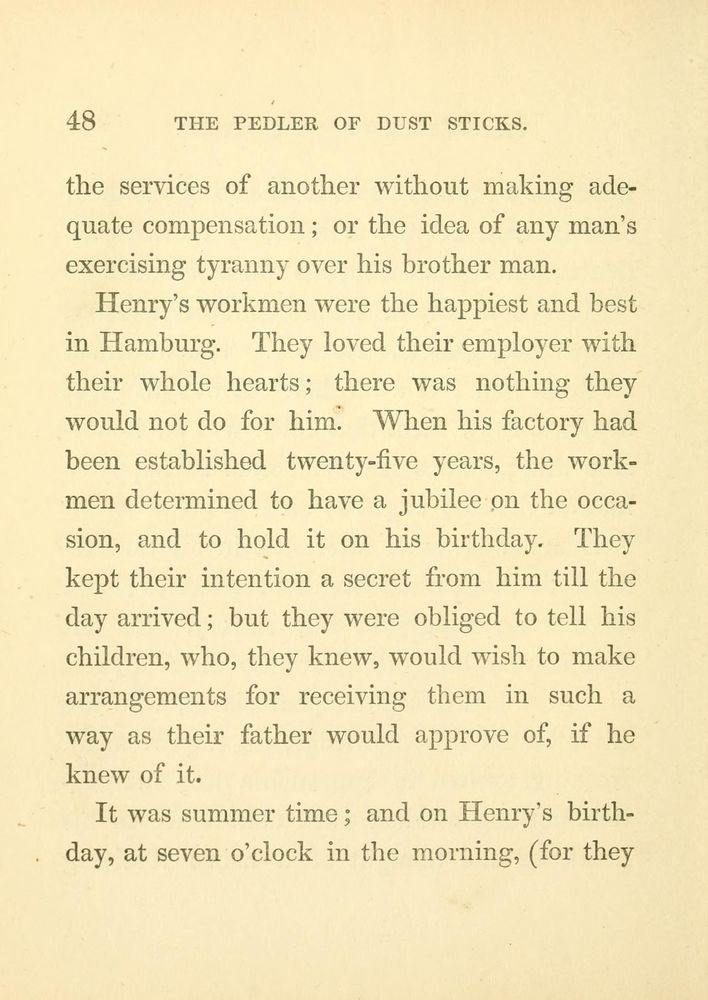 48 THE PEDLER OF DUST STICKS.

the services of another without making adequate compensation; or the idea of any man's exercising tyranny over his brother man.

Henry's workmen were the happiest and best in Hamburg. They loved their employer with their whole hearts; there was nothing they would not do for him. When his factory had been established twenty-five years, the workmen determined to have a jubilee on the occasion, and to hold it on his birthday. They kept their intention a secret from him till the day arrived; but they were obliged to tell his children, who, they knew, would wish to make arrangements for receiving them in such a way as their father would approve of, if he knew of it.

It was summer time; and on Henry's birthday, at seven o'clock in the morning, (for they